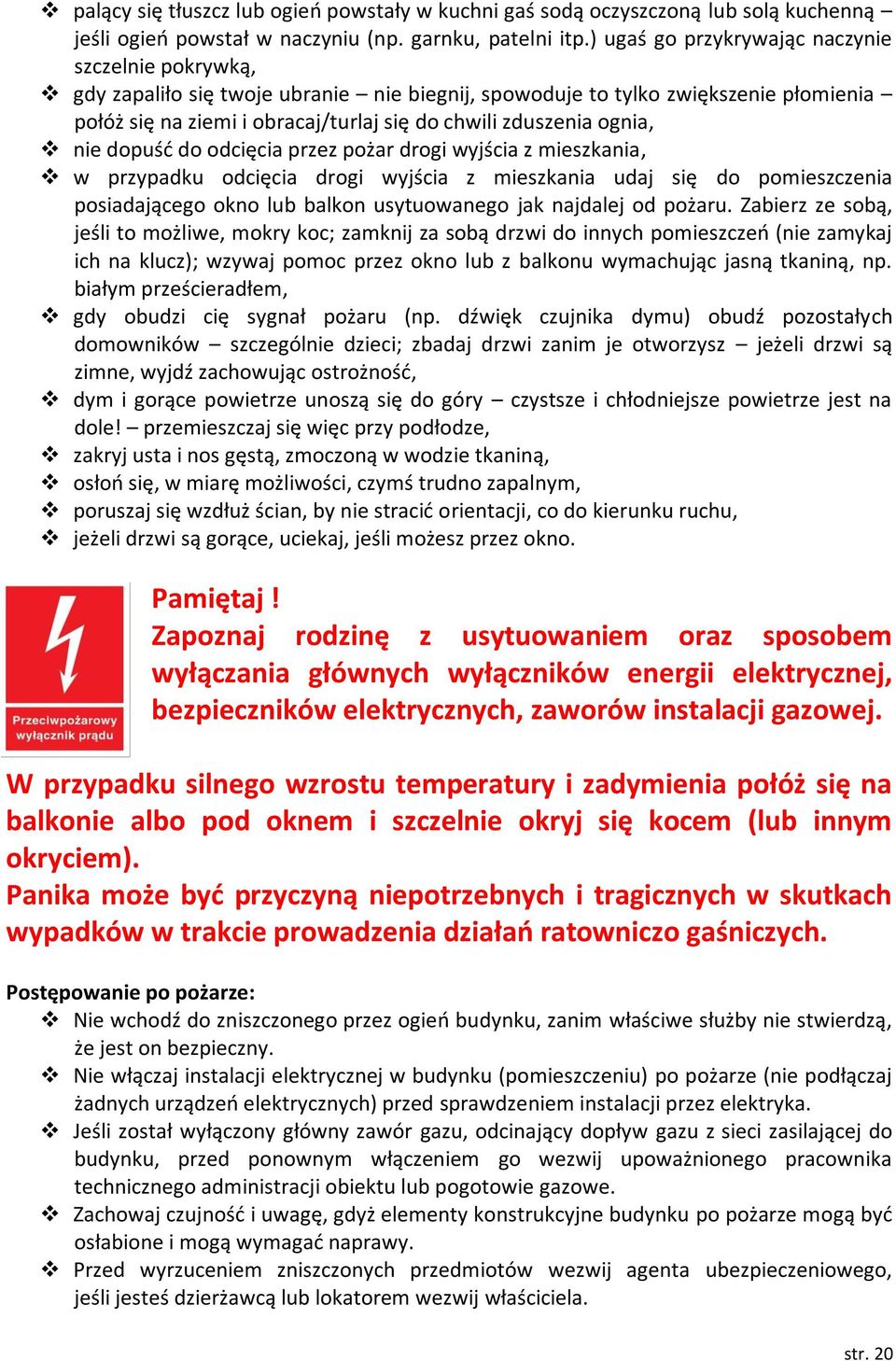 ❖ palący się tłuszcz lub ogień powstały w kuchni gaś sodą oczyszczoną lub solą kuchenną – jeśli ogień powstał w naczyniu (np. garnku, patelni itp.) ugaś go przykrywając naczynie szczelnie pokrywką,
❖ gdy zapaliło się twoje ubranie – nie biegnij, spowoduje to tylko zwiększenie płomienia – połóż się na ziemi i obracaj/turlaj się do chwili zduszenia ognia,
❖ nie dopuść do odcięcia przez pożar drogi wyjścia z mieszkania,
❖ w przypadku odcięcia drogi wyjścia z mieszkania udaj się do pomieszczenia posiadającego okno lub balkon usytuowanego jak najdalej od pożaru. Zabierz ze sobą, jeśli to możliwe, mokry koc; zamknij za sobą drzwi do innych pomieszczeń (nie zamykaj ich na klucz); wzywaj pomoc przez okno lub z balkonu wymachując jasną tkaniną, np. białym prześcieradłem,
❖ gdy obudzi cię sygnał pożaru (np. dźwięk czujnika dymu) obudź pozostałych domowników – szczególnie dzieci; zbadaj drzwi zanim je otworzysz – jeżeli drzwi są zimne, wyjdź zachowując ostrożność,
❖ dym i gorące powietrze unoszą się do góry – czystsze i chłodniejsze powietrze jest na dole! – przemieszczaj się więc przy podłodze,
❖ zakryj usta i nos gęstą, zmoczoną w wodzie tkaniną,
❖ osłoń się, w miarę możliwości, czymś trudno zapalnym,
❖ poruszaj się wzdłuż ścian, by nie stracić orientacji, co do kierunku ruchu,
❖ jeżeli drzwi są gorące, uciekaj, jeśli możesz przez okno.

Przeciwpożarowy wyłącznik prądu

Pamiętaj !
Zapoznaj rodzinę z usytuowaniem oraz sposobem wyłączania głównych wyłączników energii elektrycznej, bezpieczników elektrycznych, zaworów instalacji gazowej.

W przypadku silnego wzrostu temperatury i zadymienia połóż się na balkonie albo pod oknem i szczelnie okryj się kocem (lub innym okryciem).
Panika może być przyczyną niepotrzebnych i tragicznych w skutkach wypadków w trakcie prowadzenia działań ratowniczo gaśniczych.

Postępowanie po pożarze:
❖ Nie wchodź do zniszczonego przez ogień budynku, zanim właściwe służby nie stwierdzą, że jest on bezpieczny.
❖ Nie włączaj instalacji elektrycznej w budynku (pomieszczeniu) po pożarze (nie podłączaj żadnych urządzeń elektrycznych) przed sprawdzeniem instalacji przez elektryka.
❖ Jeśli został wyłączony główny zawór gazu, odcinający dopływ gazu z sieci zasilającej do budynku, przed ponownym włączeniem go wezwij upoważnionego pracownika technicznego administracji obiektu lub pogotowie gazowe.
❖ Zachowaj czujność i uwagę, gdyż elementy konstrukcyjne budynku po pożarze mogą być osłabione i mogą wymagać naprawy.
❖ Przed wyrzuceniem zniszczonych przedmiotów wezwij agenta ubezpieczeniowego, jeśli jesteś dzierżawcą lub lokatorem wezwij właściciela.

str. 20